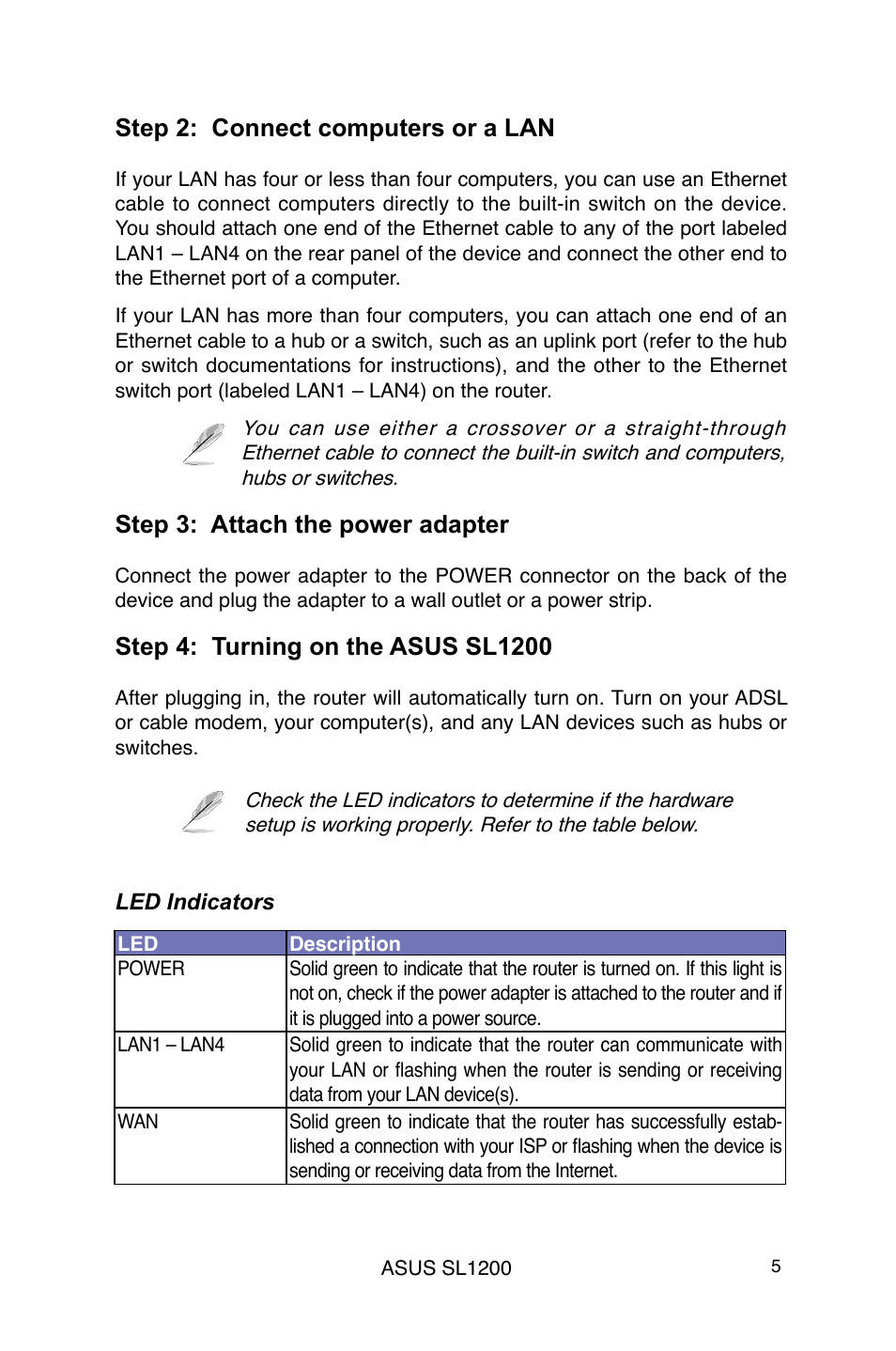 Step 2: Connect computers or a LAN

If your LAN has four or less than four computers, you can use an Ethernet cable to connect computers directly to the built-in switch on the device. You should attach one end of the Ethernet cable to any of the port labeled LAN1 – LAN4 on the rear panel of the device and connect the other end to the Ethernet port of a computer.

If your LAN has more than four computers, you can attach one end of an Ethernet cable to a hub or a switch, such as an uplink port (refer to the hub or switch documentations for instructions), and the other to the Ethernet switch port (labeled LAN1 – LAN4) on the router.

You can use either a crossover or a straight-through Ethernet cable to connect the built-in switch and computers, hubs or switches.

Step 3: Attach the power adapter

Connect the power adapter to the POWER connector on the back of the device and plug the adapter to a wall outlet or a power strip.

Step 4: Turning on the ASUS SL1200

After plugging in, the router will automatically turn on. Turn on your ADSL or cable modem, your computer(s), and any LAN devices such as hubs or switches.

Check the LED indicators to determine if the hardware setup is working properly. Refer to the table below.

LED Indicators

| LED | Description |
|---|---|
| POWER | Solid green to indicate that the router is turned on. If this light is not on, check if the power adapter is attached to the router and if it is plugged into a power source. |
| LAN1 – LAN4 | Solid green to indicate that the router can communicate with your LAN or flashing when the router is sending or receiving data from your LAN device(s). |
| WAN | Solid green to indicate that the router has successfully established a connection with your ISP or flashing when the device is sending or receiving data from the Internet. |

ASUS SL1200

5